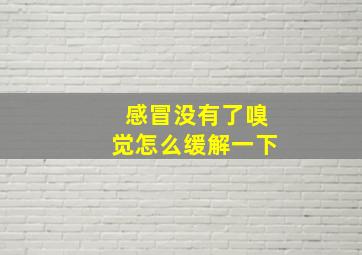 感冒没有了嗅觉怎么缓解一下